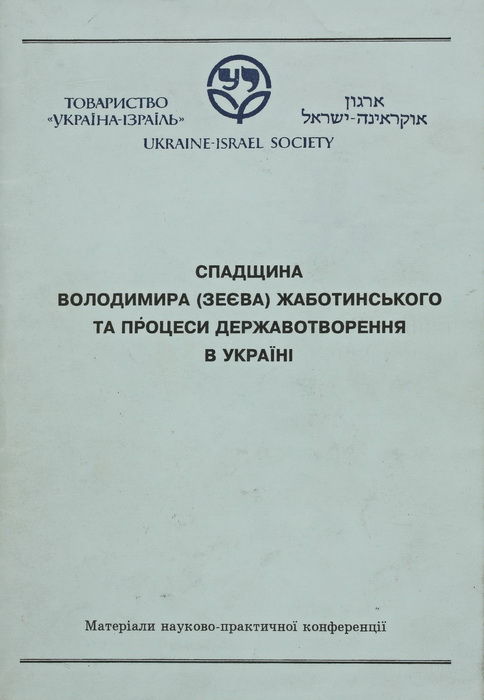 ТОВАРИСТВО
«УКРАЇНА-ІЗРАЇЛЬ»

ארגון
אוקראינה-ישראל

UKRAINE-ISRAEL SOCIETY

СПАДЩИНА
ВОЛОДИМИРА (ЗЕЄВА) ЖАБОТИНСЬКОГО
ТА ПРОЦЕСИ ДЕРЖАВОТВОРЕННЯ
В УКРАЇНІ

Матеріали науково-практичної конференції